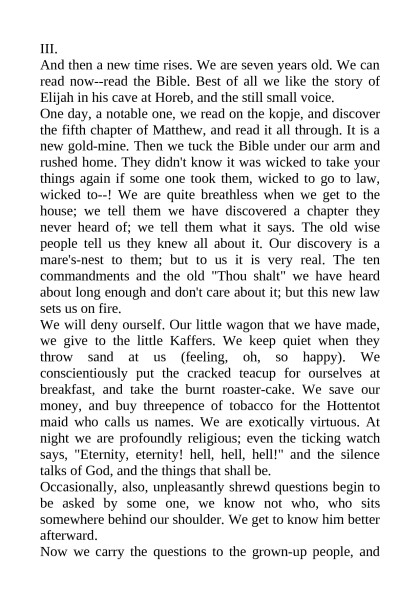 III.
And then a new time rises. We are seven years old. We can read now--read the Bible. Best of all we like the story of Elijah in his cave at Horeb, and the still small voice.
One day, a notable one, we read on the kopje, and discover the fifth chapter of Matthew, and read it all through. It is a new gold-mine. Then we tuck the Bible under our arm and rushed home. They didn't know it was wicked to take your things again if some one took them, wicked to go to law, wicked to--! We are quite breathless when we get to the house; we tell them we have discovered a chapter they never heard of; we tell them what it says. The old wise people tell us they knew all about it. Our discovery is a mare's-nest to them; but to us it is very real. The ten commandments and the old "Thou shalt" we have heard about long enough and don't care about it; but this new law sets us on fire.
We will deny ourself. Our little wagon that we have made, we give to the little Kaffers. We keep quiet when they throw sand at us (feeling, oh, so happy). We conscientiously put the cracked teacup for ourselves at breakfast, and take the burnt roaster-cake. We save our money, and buy threepence of tobacco for the Hottentot maid who calls us names. We are exotically virtuous. At night we are profoundly religious; even the ticking watch says, "Eternity, eternity! hell, hell, hell!" and the silence talks of God, and the things that shall be.
Occasionally, also, unpleasantly shrewd questions begin to be asked by some one, we know not who, who sits somewhere behind our shoulder. We get to know him better afterward.
Now we carry the questions to the grown-up people, and